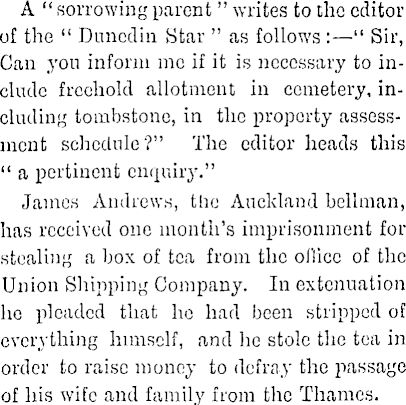 A "sorrowing parent" writes to the editor of the "Dunedin Star" as follows:—"Sir, Can you inform me if it is necessary to include freehold allotment in cemetery, including tombstone, in the property assessment schedule?" The editor heads this "a pertinent enquiry."

James Andrews, the Auckland bellman, has received one month's imprisonment for stealing a box of tea from the office of the Union Shipping Company. In extenuation he pleaded that he had been stripped of everything himself, and he stole the tea in order to raise money to defray the passage of his wife and family from the Thames.